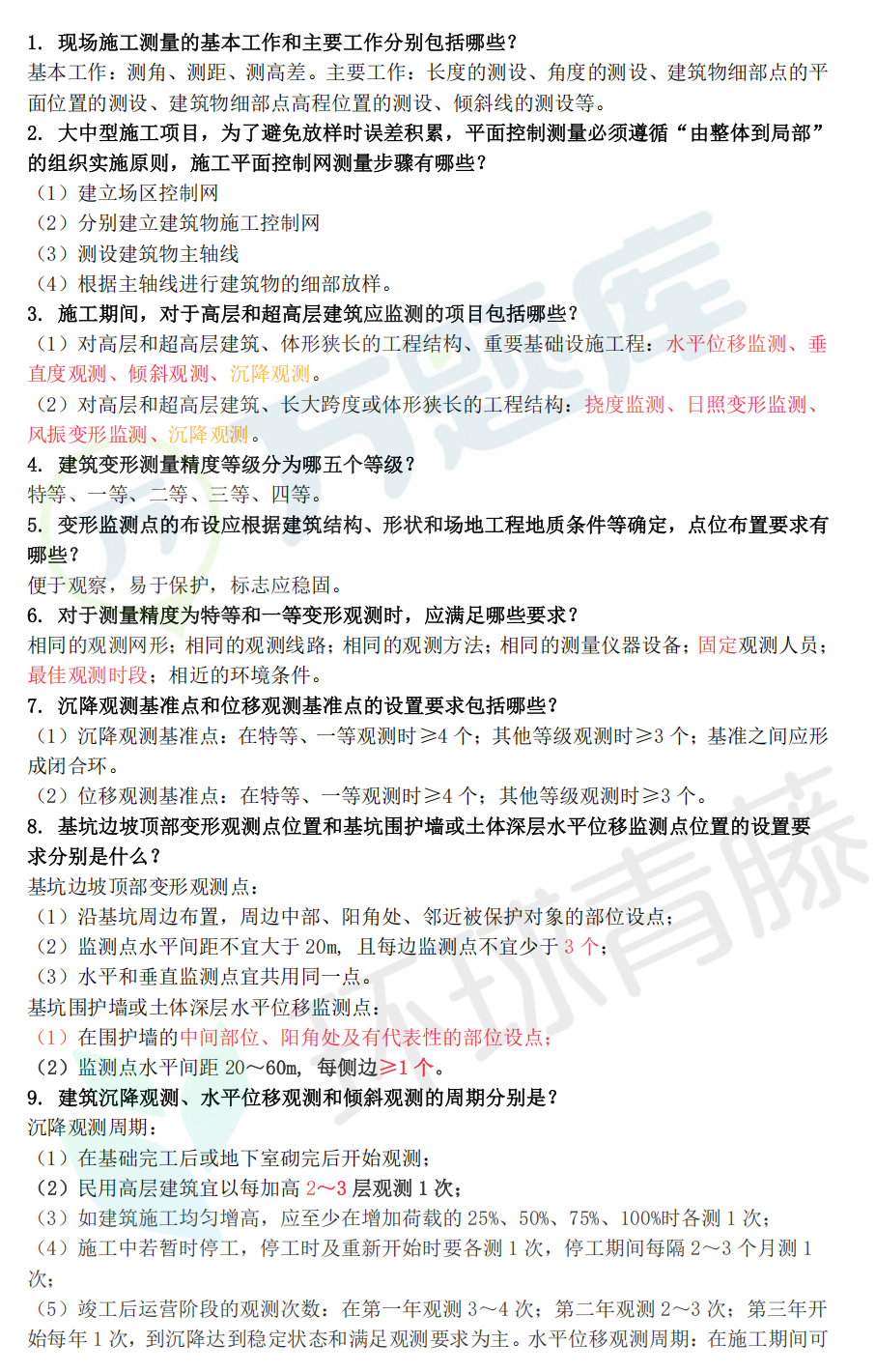 1. 现场施工测量的基本工作和主要工作分别包括哪些？
基本工作：测角、测距、测高差。主要工作：长度的测设、角度的测设、建筑物细部点的平面位置的测设、建筑物细部点高程位置的测设、倾斜线的测设等。
2. 大中型施工项目，为了避免放样时误差积累，平面控制测量必须遵循“由整体到局部”的组织实施原则，施工平面控制网测量步骤有哪些？
（1）建立场区控制网
（2）分别建立建筑物施工控制网
（3）测设建筑物主轴线
（4）根据主轴线进行建筑物的细部放样。
3. 施工期间，对于高层和超高层建筑应监测的项目包括哪些？
（1）对高层和超高层建筑、体形狭长的工程结构、重要基础设施工程：水平位移监测、垂直度观测、倾斜观测、沉降观测。
（2）对高层和超高层建筑、长大跨度或体形狭长的工程结构：挠度监测、日照变形监测、风振变形监测、沉降观测。
4. 建筑变形测量精度等级分为哪五个等级？
特等、一等、二等、三等、四等。
5. 变形监测点的布设应根据建筑结构、形状和场地工程地质条件等确定，点位布置要求有哪些？
便于观察，易于保护，标志应稳固。
6. 对于测量精度为特等和一等变形观测时，应满足哪些要求？
相同的观测网形；相同的观测线路；相同的观测方法；相同的测量仪器设备；固定观测人员；最佳观测时段；相近的环境条件。
7. 沉降观测基准点和位移观测基准点的设置要求包括哪些？
（1）沉降观测基准点：在特等、一等观测时≥4 个；其他等级观测时≥3 个；基准之间应形成闭合环。
（2）位移观测基准点：在特等、一等观测时≥4 个；其他等级观测时≥3 个。
8. 基坑边坡顶部变形观测点位置和基坑围护墙或土体深层水平位移监测点位置的设置要求分别是什么？
基坑边坡顶部变形观测点：
（1）沿基坑周边布置，周边中部、阳角处、邻近被保护对象的部位设点；
（2）监测点水平间距不宜大于 20m，且每边监测点不宜少于 3 个；
（3）水平和垂直监测点宜共用同一点。
基坑围护墙或土体深层水平位移监测点：
（1）在围护墙的中间部位、阳角处及有代表性的部位设点；
（2）监测点水平间距 20～60m，每侧边≥1 个。
9. 建筑沉降观测、水平位移观测和倾斜观测的周期分别是？
沉降观测周期：
（1）在基础完工后或地下室砌完后开始观测；
（2）民用高层建筑宜以每加高 2～3 层观测 1 次；
（3）如建筑施工均匀增高，应至少在增加荷载的 25%、50%、75%、100%时各测 1 次；
（4）施工中若暂时停工，停工时及重新开始时要各测 1 次，停工期间每隔 2～3 个月测 1 次；
（5）竣工后运营阶段的观测次数：在第一年观测 3～4 次；第二年观测 2～3 次；第三年开始每年 1 次，到沉降达到稳定状态和满足观测要求为主。水平位移观测周期：在施工期间可